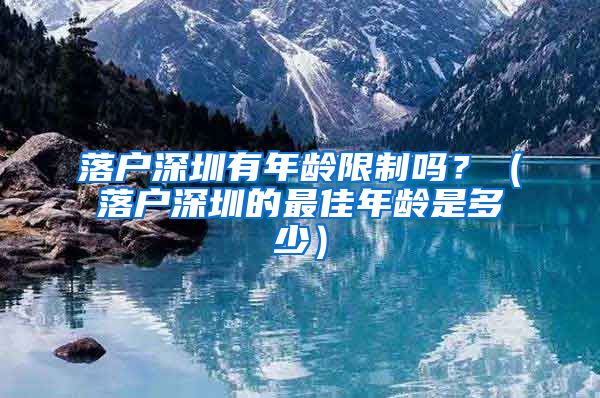 落户深圳有年龄限制吗？（落户深圳的最佳年龄是多少）